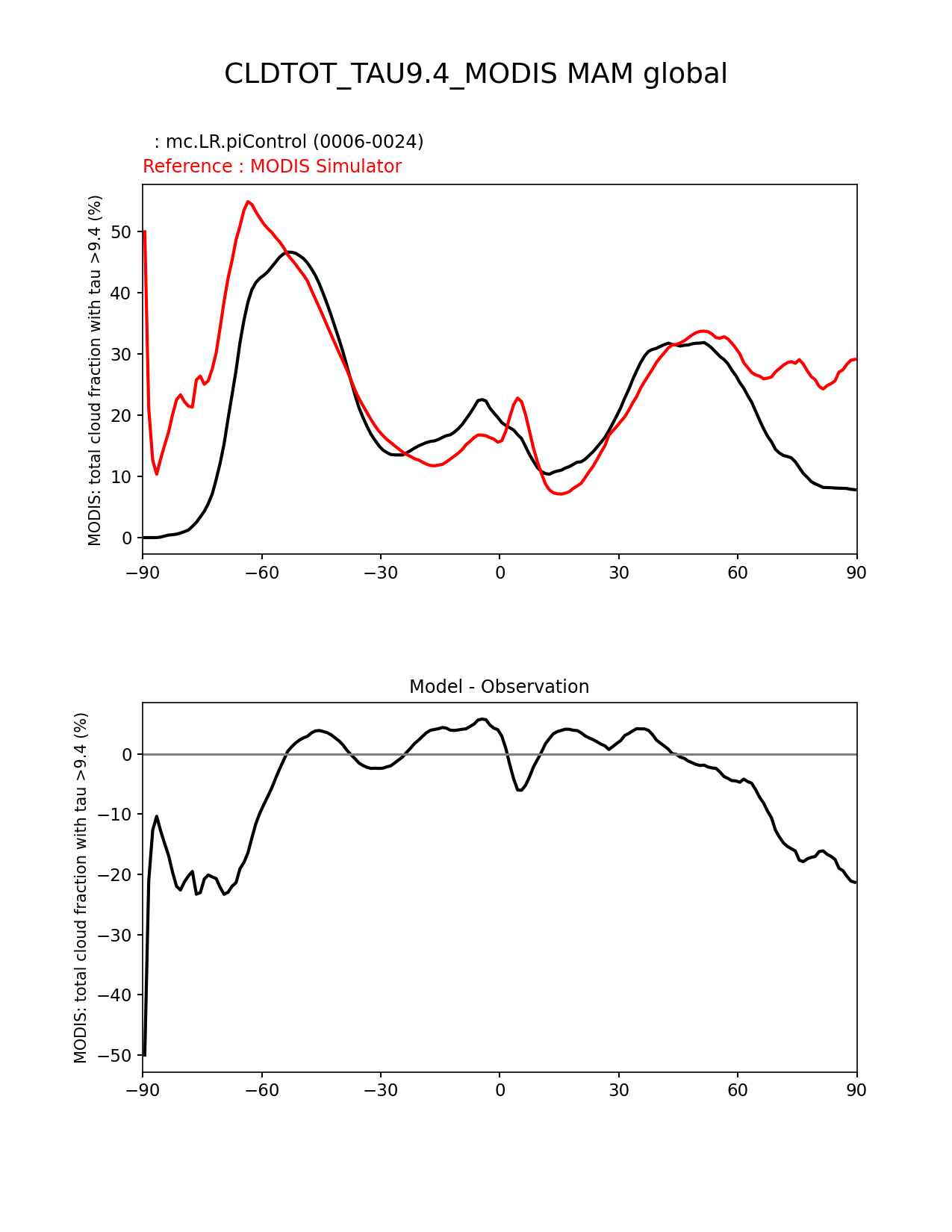 CLDTOT_TAU9.4_MODIS MAM global

: mc.LR.piControl (0006-0024)
Reference : MODIS Simulator

MODIS: total cloud fraction with tau >9.4 (%)

50
40
30
20
10
0

−90 −60 −30 0 30 60 90

Model - Observation

MODIS: total cloud fraction with tau >9.4 (%)

0
−10
−20
−30
−40
−50

−90 −60 −30 0 30 60 90